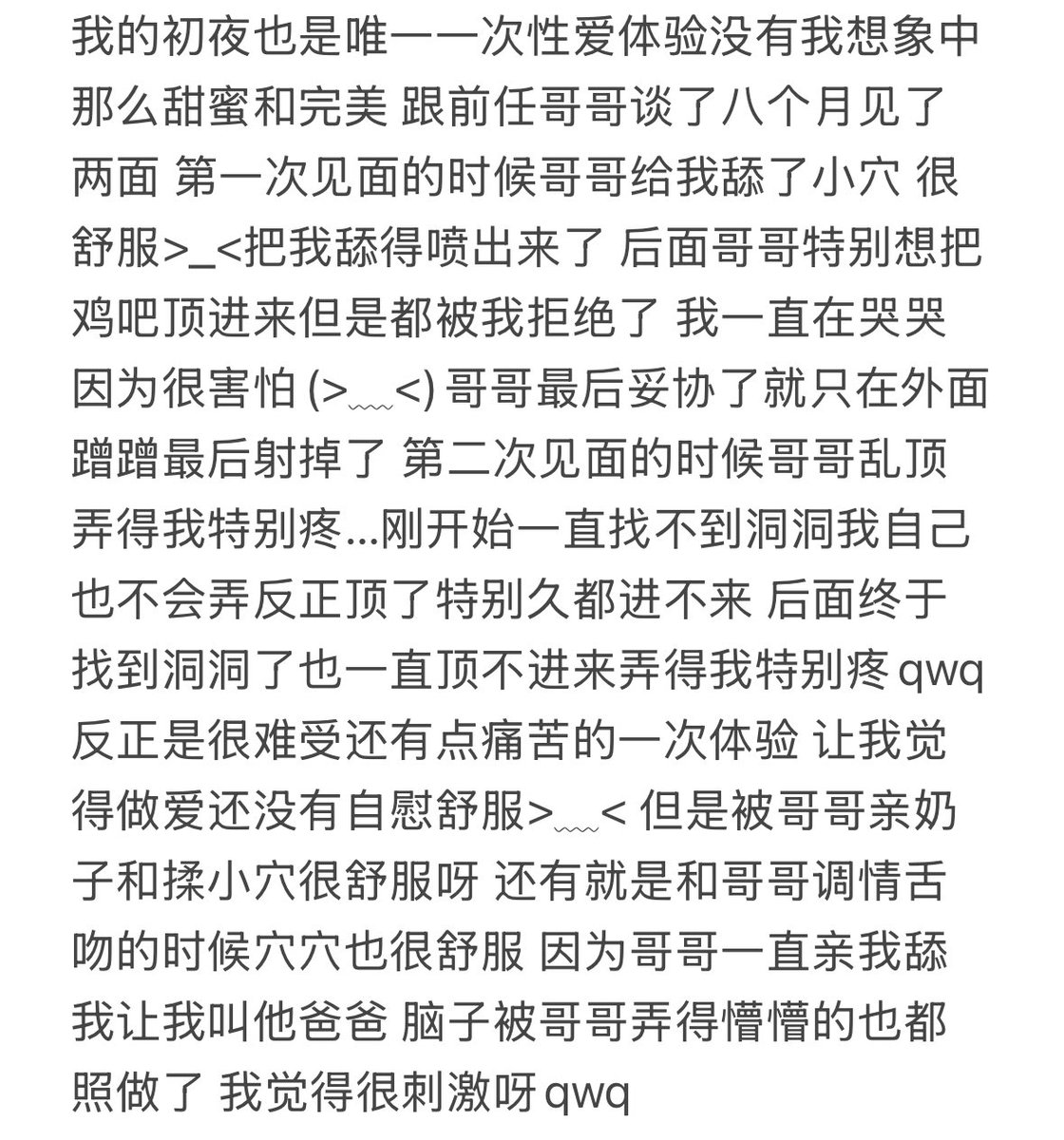 我的初夜也是唯一一次性爱体验没有我想象中那么甜蜜和完美 跟前任哥哥谈了八个月见了两面 第一次见面的时候哥哥给我舔了小穴 很舒服>_<把我舔得喷出来了 后面哥哥特别想把鸡吧顶进来但是都被我拒绝了 我一直在哭哭因为很害怕 (>﹏<) 哥哥最后妥协了就只在外面蹭蹭最后射掉了 第二次见面的时候哥哥乱顶弄得我特别疼...刚开始一直找不到洞洞我自己也不会弄反正顶了特别久都进不来 后面终于找到洞洞了也一直顶不进来弄得我特别疼 qwq 反正是很难受还有点痛苦的一次体验 让我觉得做爱还没有自慰舒服>﹏< 但是被哥哥亲奶子和揉小穴很舒服呀 还有就是和哥哥调情舌吻的时候穴穴也很舒服 因为哥哥一直亲我舔我让我叫他爸爸 脑子被哥哥弄得懵懵的也都照做了 我觉得很刺激呀 qwq